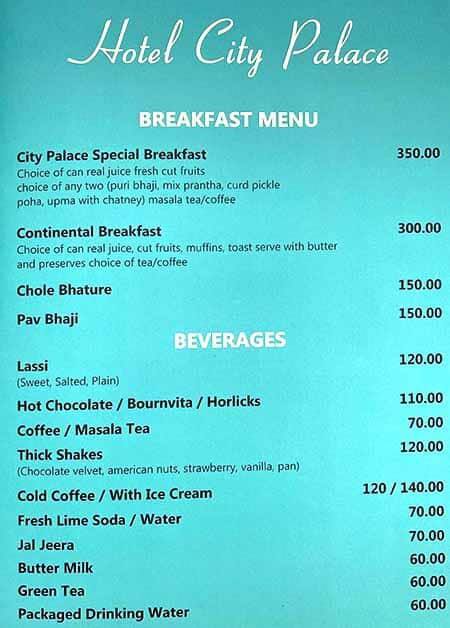 Hotel City Palace

BREAKFAST MENU

City Palace Special Breakfast 350.00
Choice of can real juice fresh cut fruits choice of any two (puri bhaji, mix prantha, curd pickle poha, upma with chatney) masala tea/coffee

Continental Breakfast 300.00
Choice of can real juice, cut fruits, muffins, toast serve with butter and preserves choice of tea/coffee

Chole Bhature 150.00

Pav Bhaji 150.00

BEVERAGES

Lassi 120.00
(Sweet, Salted, Plain)

Hot Chocolate / Bournvita / Horlicks 110.00

Coffee / Masala Tea 70.00

Thick Shakes 120.00
(Chocolate velvet, american nuts, strawberry, vanilla, pan)

Cold Coffee / With Ice Cream 120 / 140.00

Fresh Lime Soda / Water 70.00

Jal Jeera 70.00

Butter Milk 60.00

Green Tea 60.00

Packaged Drinking Water 60.00